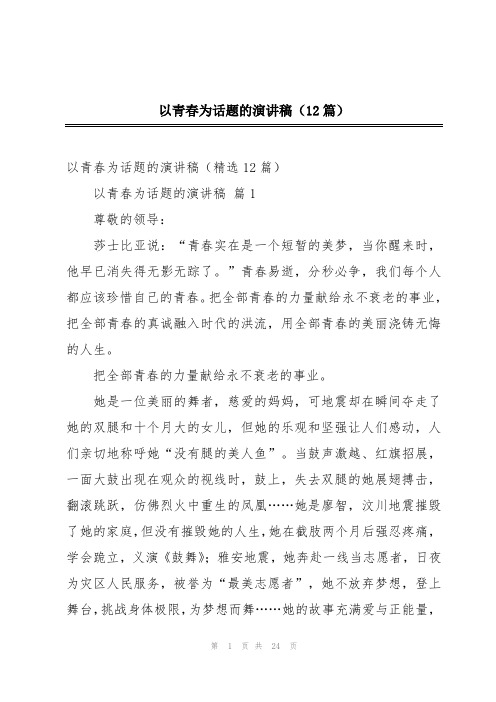 以青春为话题的演讲稿（12篇）

以青春为话题的演讲稿（精选12篇）

以青春为话题的演讲稿 篇1

尊敬的领导：

莎士比亚说：“青春实在是一个短暂的美梦，当你醒来时，他早已消失得无影无踪了。”青春易逝，分秒必争，我们每个人都应该珍惜自己的青春。把全部青春的力量献给永不衰老的事业，把全部青春的真诚融入时代的洪流，用全部青春的美丽浇铸无悔的人生。

把全部青春的力量献给永不衰老的事业。

她是一位美丽的舞者，慈爱的妈妈，可地震却在瞬间夺走了她的双腿和十个月大的女儿，但她的乐观和坚强让人们感动，人们亲切地称呼她“没有腿的美人鱼”。当鼓声激越、红旗招展，一面大鼓出现在观众的视线时，鼓上，失去双腿的她展翅搏击，翻滚跳跃，仿佛烈火中重生的凤凰……她是廖智，汶川地震摧毁了她的家庭，但没有摧毁她的人生，她在截肢两个月后强忍疼痛，学会跪立，义演《鼓舞》；雅安地震，她奔赴一线当志愿者，日夜为灾区人民服务，被誉为“最美志愿者”，她不放弃梦想，登上舞台，挑战身体极限，为梦想而舞……她的故事充满爱与正能量，

第 1 页 共 24 页